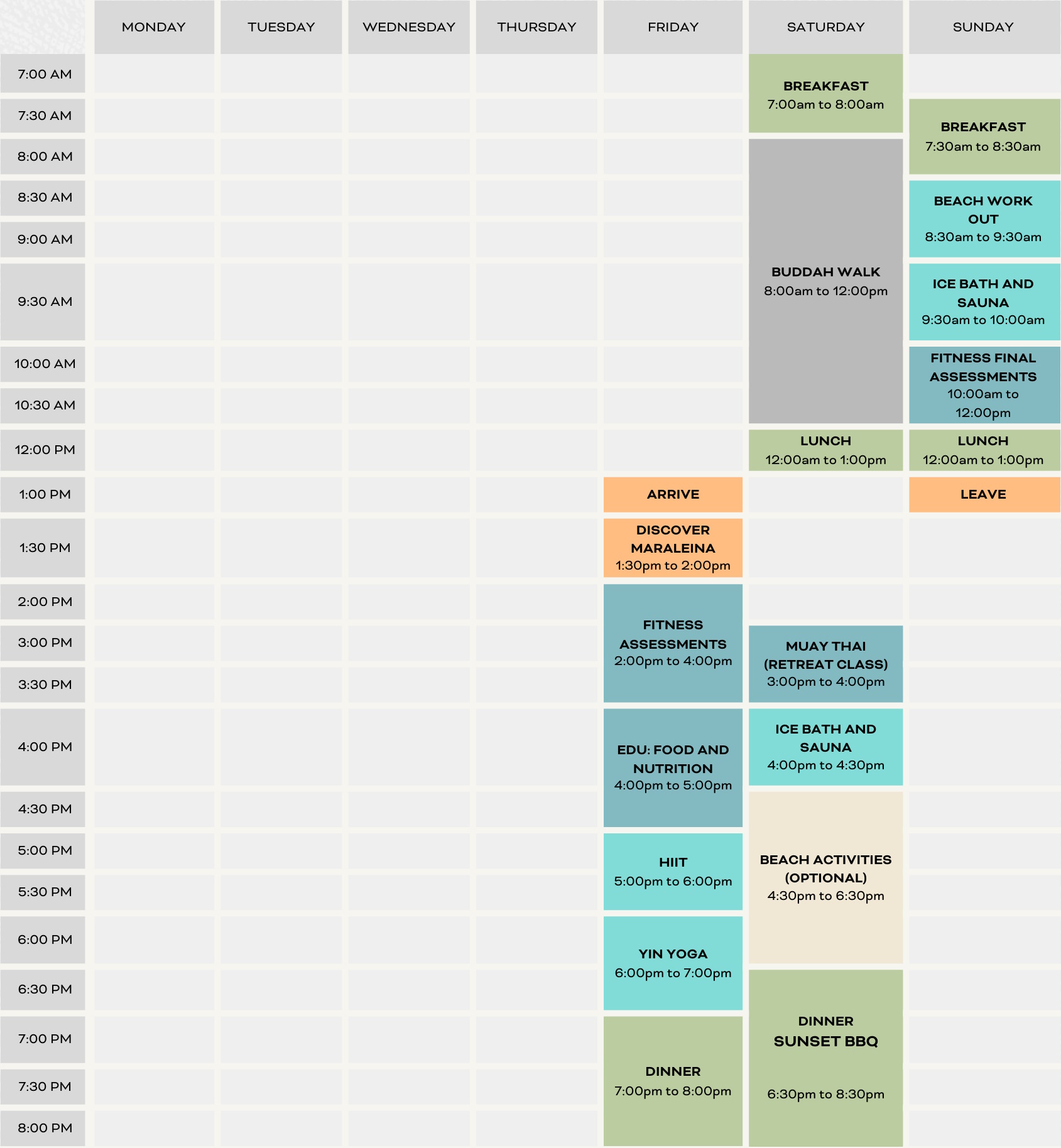 |  | MONDAY | TUESDAY | WEDNESDAY | THURSDAY | FRIDAY | SATURDAY | SUNDAY |
|---|---|---|---|---|---|---|---|
| 7:00 AM |  |  |  |  |  | BREAKFAST 7:00am to 8:00am |  |
| 7:30 AM |  |  |  |  |  |  | BREAKFAST 7:30am to 8:30am |
| 8:00 AM |  |  |  |  |  | BUDDAH WALK 8:00am to 12:00pm |  |
| 8:30 AM |  |  |  |  |  |  | BEACH WORK OUT 8:30am to 9:30am |
| 9:00 AM |  |  |  |  |  |  |  |
| 9:30 AM |  |  |  |  |  |  | ICE BATH AND SAUNA 9:30am to 10:00am |
| 10:00 AM |  |  |  |  |  |  | FITNESS FINAL ASSESSMENTS 10:00am to 12:00pm |
| 10:30 AM |  |  |  |  |  |  |  |
| 12:00 PM |  |  |  |  |  | LUNCH 12:00am to 1:00pm | LUNCH 12:00am to 1:00pm |
| 1:00 PM |  |  |  |  | ARRIVE |  | LEAVE |
| 1:30 PM |  |  |  |  | DISCOVER MARALEINA 1:30pm to 2:00pm |  |  |
| 2:00 PM |  |  |  |  | FITNESS ASSESSMENTS 2:00pm to 4:00pm |  |  |
| 3:00 PM |  |  |  |  |  | MUAY THAI (RETREAT CLASS) 3:00pm to 4:00pm |  |
| 3:30 PM |  |  |  |  |  |  |  |
| 4:00 PM |  |  |  |  | EDU: FOOD AND NUTRITION 4:00pm to 5:00pm | ICE BATH AND SAUNA 4:00pm to 4:30pm |  |
| 4:30 PM |  |  |  |  |  | BEACH ACTIVITIES (OPTIONAL) 4:30pm to 6:30pm |  |
| 5:00 PM |  |  |  |  | HIIT 5:00pm to 6:00pm |  |  |
| 5:30 PM |  |  |  |  |  |  |  |
| 6:00 PM |  |  |  |  | YIN YOGA 6:00pm to 7:00pm |  |  |
| 6:30 PM |  |  |  |  |  | DINNER SUNSET BBQ 6:30pm to 8:30pm |  |
| 7:00 PM |  |  |  |  | DINNER 7:00pm to 8:00pm |  |  |
| 7:30 PM |  |  |  |  |  |  |  |
| 8:00 PM |  |  |  |  |  |  |  |